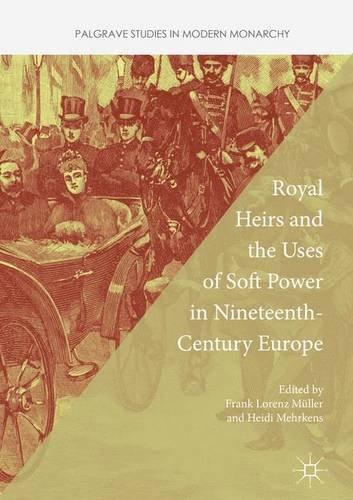 PALGRAVE STUDIES IN MODERN MONARCHY

Royal Heirs and the Uses of Soft Power in Nineteenth-Century Europe

Edited by
Frank Lorenz Müller
and Heidi Mehrkens